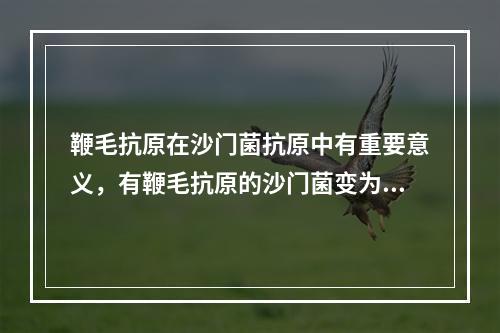 鞭毛抗原在沙门菌抗原中有重要意义，有鞭毛抗原的沙门菌变为...